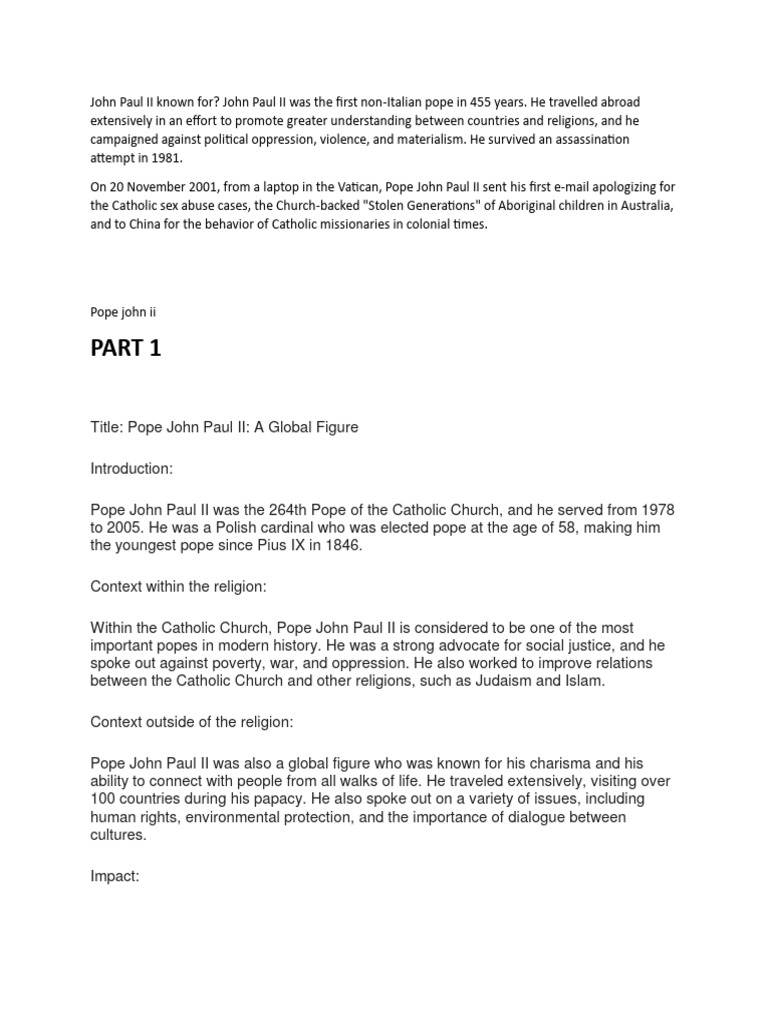 John Paul II known for? John Paul II was the first non-Italian pope in 455 years. He travelled abroad extensively in an effort to promote greater understanding between countries and religions, and he campaigned against political oppression, violence, and materialism. He survived an assassination attempt in 1981.

On 20 November 2001, from a laptop in the Vatican, Pope John Paul II sent his first e-mail apologizing for the Catholic sex abuse cases, the Church-backed "Stolen Generations" of Aboriginal children in Australia, and to China for the behavior of Catholic missionaries in colonial times.

Pope john ii

PART 1

Title: Pope John Paul II: A Global Figure

Introduction:

Pope John Paul II was the 264th Pope of the Catholic Church, and he served from 1978 to 2005. He was a Polish cardinal who was elected pope at the age of 58, making him the youngest pope since Pius IX in 1846.

Context within the religion:

Within the Catholic Church, Pope John Paul II is considered to be one of the most important popes in modern history. He was a strong advocate for social justice, and he spoke out against poverty, war, and oppression. He also worked to improve relations between the Catholic Church and other religions, such as Judaism and Islam.

Context outside of the religion:

Pope John Paul II was also a global figure who was known for his charisma and his ability to connect with people from all walks of life. He traveled extensively, visiting over 100 countries during his papacy. He also spoke out on a variety of issues, including human rights, environmental protection, and the importance of dialogue between cultures.

Impact: